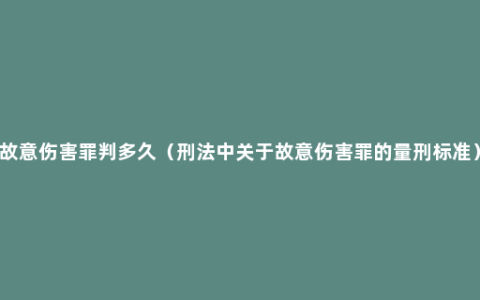 故意伤害罪判多久（刑法中关于故意伤害罪的量刑标准）